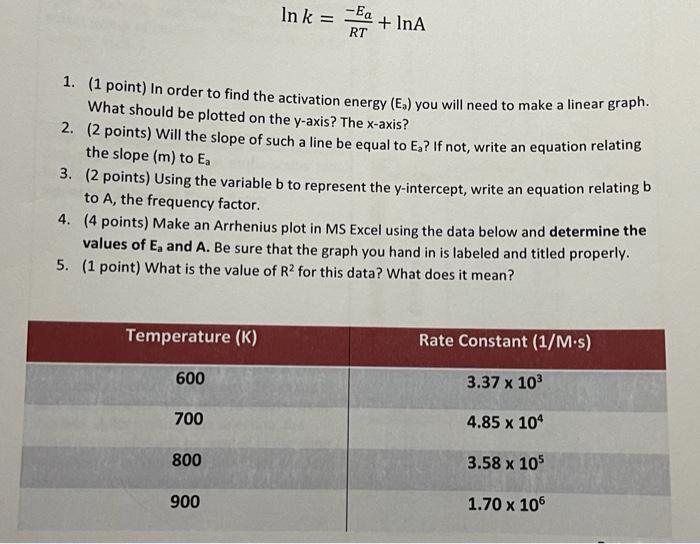 $\ln k = \frac{-E_a}{RT} + \ln A$

1. (1 point) In order to find the activation energy ($E_a$) you will need to make a linear graph. What should be plotted on the y-axis? The x-axis?
2. (2 points) Will the slope of such a line be equal to $E_a$? If not, write an equation relating the slope (m) to $E_a$
3. (2 points) Using the variable b to represent the y-intercept, write an equation relating b to A, the frequency factor.
4. (4 points) Make an Arrhenius plot in MS Excel using the data below and determine the values of $E_a$ and A. Be sure that the graph you hand in is labeled and titled properly.
5. (1 point) What is the value of $R^2$ for this data? What does it mean?

| Temperature (K) | Rate Constant (1/M·s) |
|---|---|
| 600 | $3.37 \times 10^3$ |
| 700 | $4.85 \times 10^4$ |
| 800 | $3.58 \times 10^5$ |
| 900 | $1.70 \times 10^6$ |